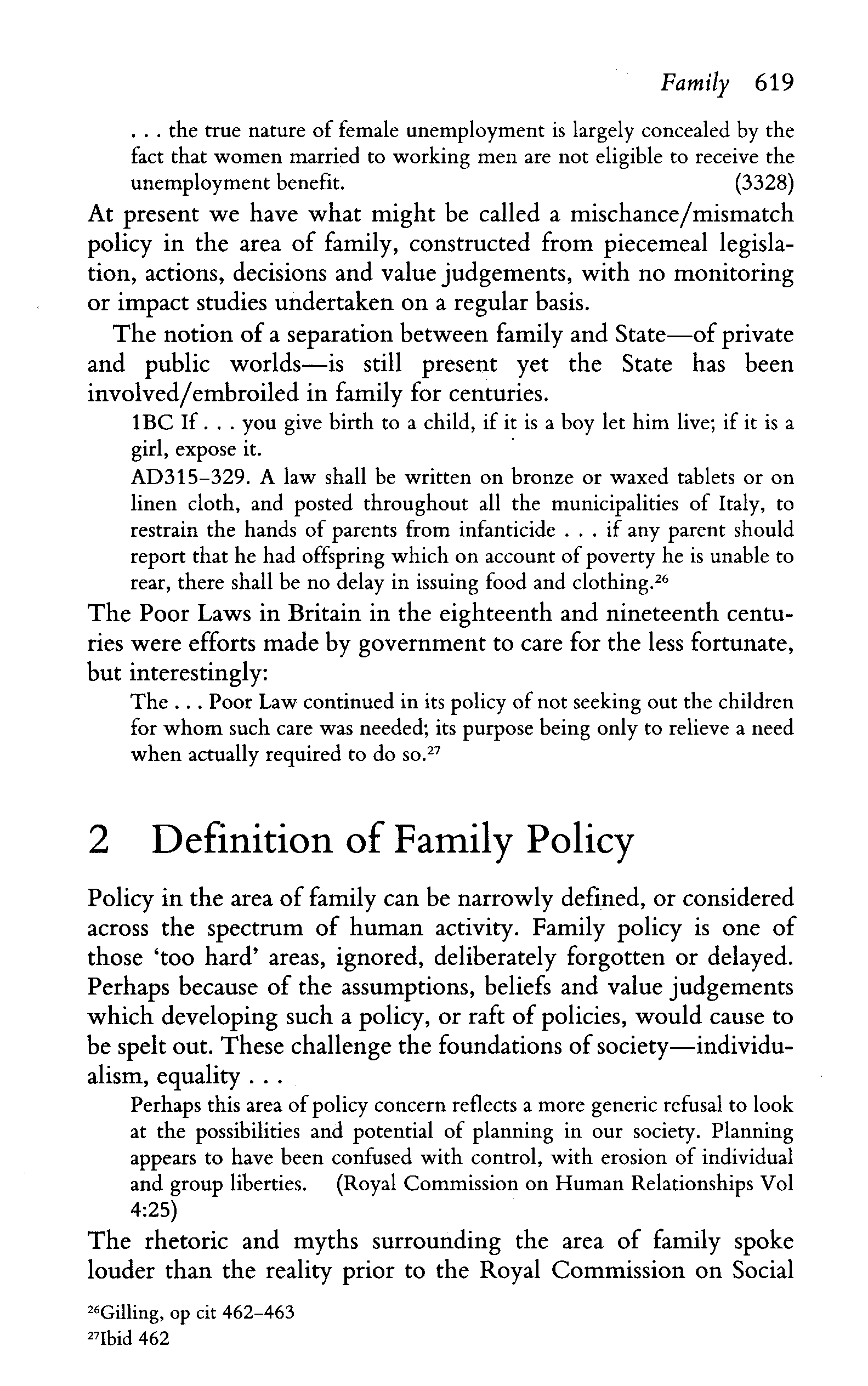 Family 619

. . . the true nature of female unemployment is largely concealed by the fact that women married to working men are not eligible to receive the unemployment benefit. (3328)

At present we have what might be called a mischance/mismatch policy in the area of family, constructed from piecemeal legislation, actions, decisions and value judgements, with no monitoring or impact studies undertaken on a regular basis.

The notion of a separation between family and State—of private and public worlds—is still present yet the State has been involved/embroiled in family for centuries.

1BC If . . . you give birth to a child, if it is a boy let him live; if it is a girl, expose it.

AD315–329. A law shall be written on bronze or waxed tablets or on linen cloth, and posted throughout all the municipalities of Italy, to restrain the hands of parents from infanticide . . . if any parent should report that he had offspring which on account of poverty he is unable to rear, there shall be no delay in issuing food and clothing.$^{26}$

The Poor Laws in Britain in the eighteenth and nineteenth centuries were efforts made by government to care for the less fortunate, but interestingly:

The . . . Poor Law continued in its policy of not seeking out the children for whom such care was needed; its purpose being only to relieve a need when actually required to do so.$^{27}$

2 Definition of Family Policy

Policy in the area of family can be narrowly defined, or considered across the spectrum of human activity. Family policy is one of those 'too hard' areas, ignored, deliberately forgotten or delayed. Perhaps because of the assumptions, beliefs and value judgements which developing such a policy, or raft of policies, would cause to be spelt out. These challenge the foundations of society—individualism, equality . . .

Perhaps this area of policy concern reflects a more generic refusal to look at the possibilities and potential of planning in our society. Planning appears to have been confused with control, with erosion of individual and group liberties. (Royal Commission on Human Relationships Vol 4:25)

The rhetoric and myths surrounding the area of family spoke louder than the reality prior to the Royal Commission on Social

$^{26}$Gilling, op cit 462–463
$^{27}$Ibid 462